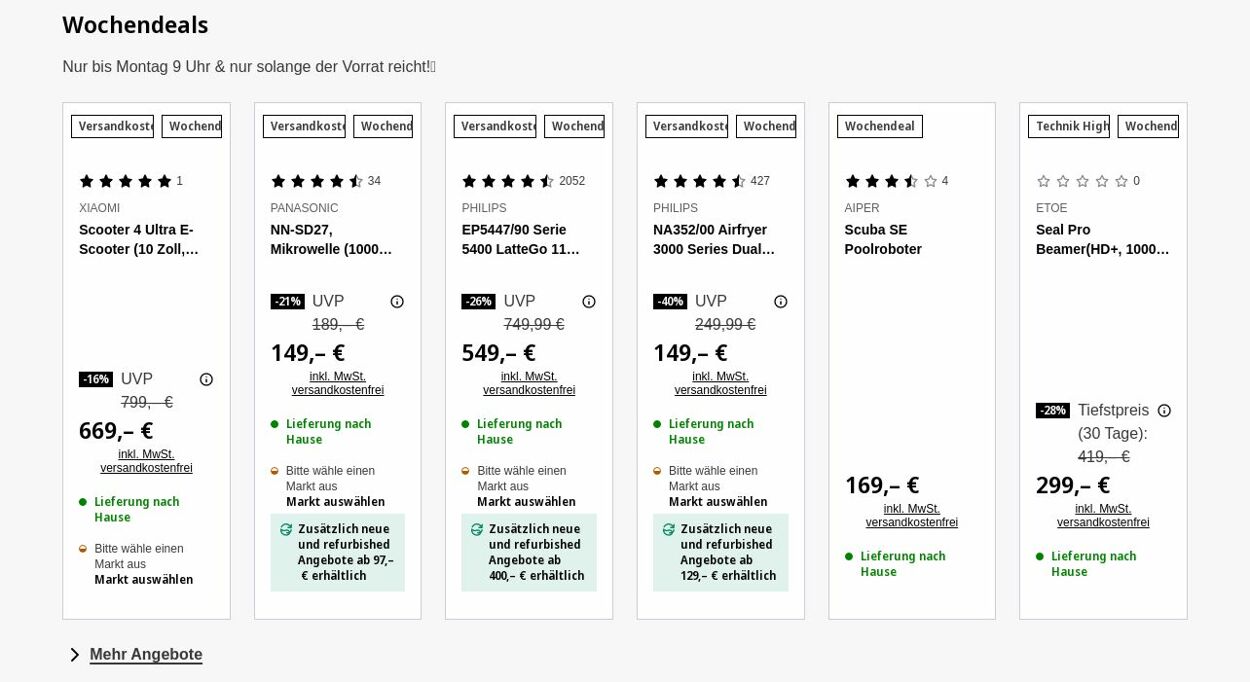 Wochendeals

Nur bis Montag 9 Uhr & nur solange der Vorrat reicht!

Versandkoste Wochend
1
XIAOMI
Scooter 4 Ultra E-Scooter (10 Zoll,…
-16% UVP
799,– €
669,– €
inkl. MwSt. versandkostenfrei
Lieferung nach Hause
Bitte wähle einen Markt aus
Markt auswählen

Versandkoste Wochend
34
PANASONIC
NN-SD27, Mikrowelle (1000…
-21% UVP
189,– €
149,– €
inkl. MwSt. versandkostenfrei
Lieferung nach Hause
Bitte wähle einen Markt aus
Markt auswählen
Zusätzlich neue und refurbished Angebote ab 97,– € erhältlich

Versandkoste Wochend
2052
PHILIPS
EP5447/90 Serie 5400 LatteGo 11…
-26% UVP
749,99 €
549,– €
inkl. MwSt. versandkostenfrei
Lieferung nach Hause
Bitte wähle einen Markt aus
Markt auswählen
Zusätzlich neue und refurbished Angebote ab 400,– € erhältlich

Versandkoste Wochend
427
PHILIPS
NA352/00 Airfryer 3000 Series Dual…
-40% UVP
249,99 €
149,– €
inkl. MwSt. versandkostenfrei
Lieferung nach Hause
Bitte wähle einen Markt aus
Markt auswählen
Zusätzlich neue und refurbished Angebote ab 129,– € erhältlich

Wochendeal
4
AIPER
Scuba SE Poolroboter
169,– €
inkl. MwSt. versandkostenfrei
Lieferung nach Hause

Technik High Wochend
0
ETOE
Seal Pro Beamer(HD+, 1000…
-28% Tiefstpreis (30 Tage):
419,– €
299,– €
inkl. MwSt. versandkostenfrei
Lieferung nach Hause

Mehr Angebote